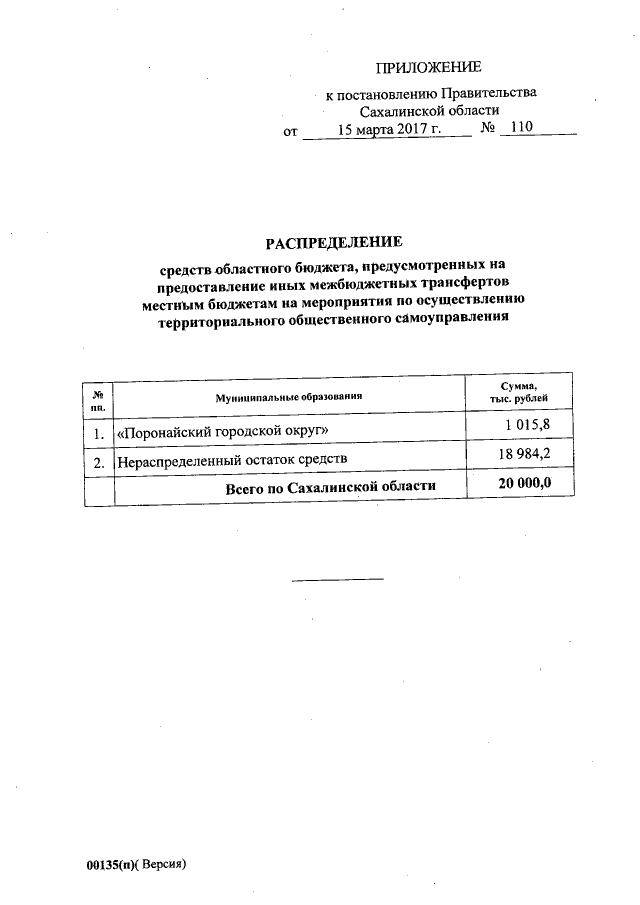 ПРИЛОЖЕНИЕ

к постановлению Правительства Сахалинской области
от 15 марта 2017 г. № 110

РАСПРЕДЕЛЕНИЕ

средств областного бюджета, предусмотренных на предоставление иных межбюджетных трансфертов местным бюджетам на мероприятия по осуществлению территориального общественного самоуправления

| № пп. | Муниципальные образования | Сумма, тыс. рублей |
|---|---|---|
| 1. | «Поронайский городской округ» | 1 015,8 |
| 2. | Нераспределенный остаток средств | 18 984,2 |
| | Всего по Сахалинской области | 20 000,0 |

00135(п)( Версия)